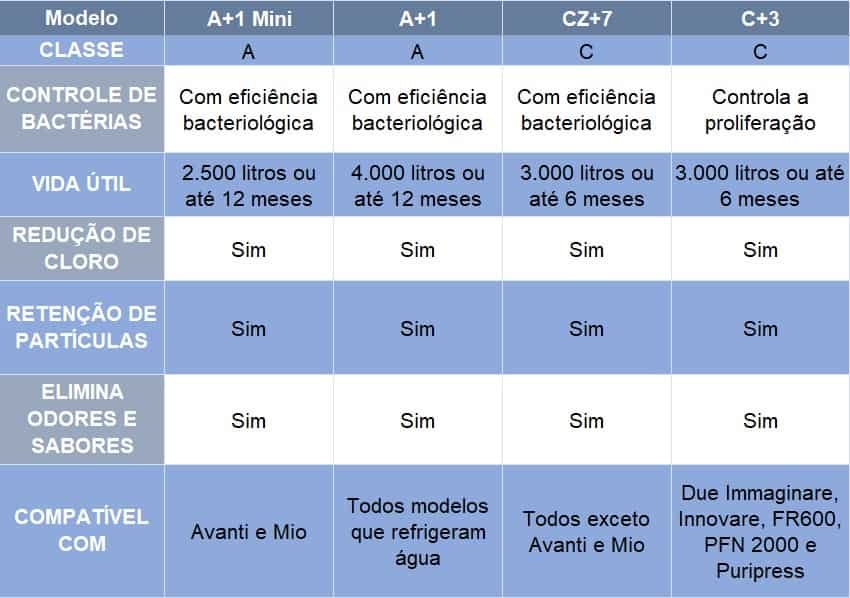 | Modelo | A+1 Mini | A+1 | CZ+7 | C+3 |
|---|---|---|---|---|
| CLASSE | A | A | C | C |
| CONTROLE DE BACTÉRIAS | Com eficiência bacteriológica | Com eficiência bacteriológica | Com eficiência bacteriológica | Controla a proliferação |
| VIDA ÚTIL | 2.500 litros ou até 12 meses | 4.000 litros ou até 12 meses | 3.000 litros ou até 6 meses | 3.000 litros ou até 6 meses |
| REDUÇÃO DE CLORO | Sim | Sim | Sim | Sim |
| RETENÇÃO DE PARTÍCULAS | Sim | Sim | Sim | Sim |
| ELIMINA ODORES E SABORES | Sim | Sim | Sim | Sim |
| COMPATÍVEL COM | Avanti e Mio | Todos modelos que refrigeram água | Todos exceto Avanti e Mio | Due Immaginare, Innovare, FR600, PFN 2000 e Puripress |